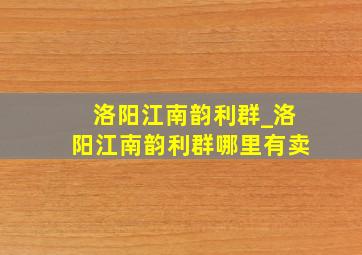 洛阳江南韵利群_洛阳江南韵利群哪里有卖